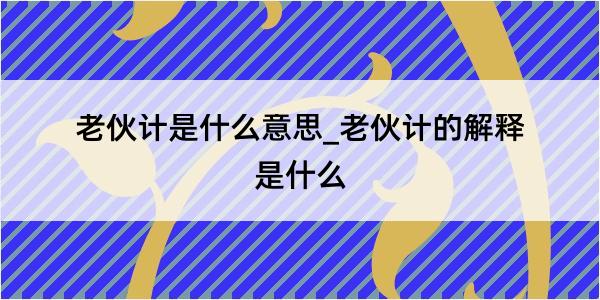 老伙计是什么意思_老伙计的解释是什么